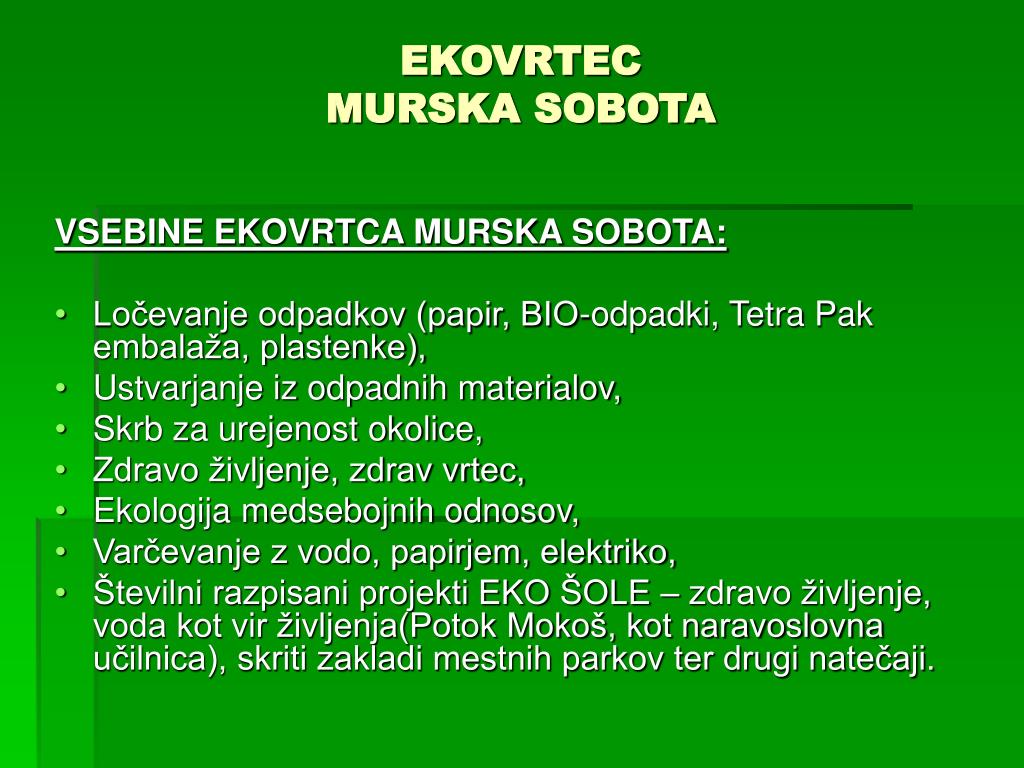 EKOVRTEC
MURSKA SOBOTA

VSEBINE EKOVRTCA MURSKA SOBOTA:

• Ločevanje odpadkov (papir, BIO-odpadki, Tetra Pak embalaža, plastenke),
• Ustvarjanje iz odpadnih materialov,
• Skrb za urejenost okolice,
• Zdravo življenje, zdrav vrtec,
• Ekologija medsebojnih odnosov,
• Varčevanje z vodo, papirjem, elektriko,
• Številni razpisani projekti EKO ŠOLE – zdravo življenje, voda kot vir življenja(Potok Mokoš, kot naravoslovna učilnica), skriti zakladi mestnih parkov ter drugi natečaji.